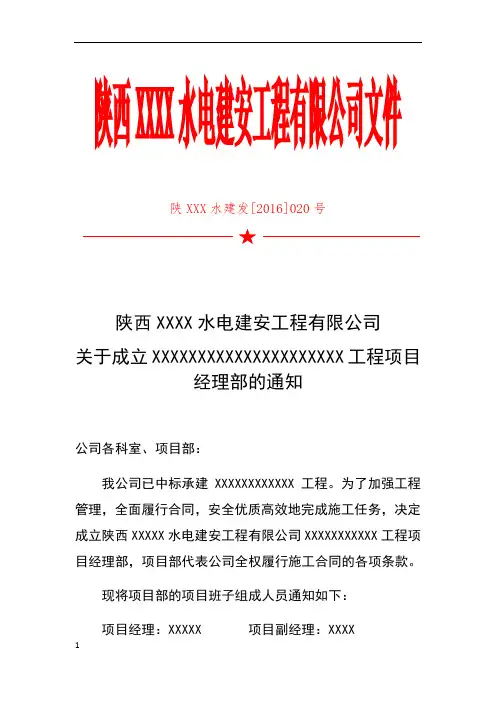 陕西 XXXX 水电建安工程有限公司文件

陕 XXX 水建发[2016]020 号

陕西 XXXX 水电建安工程有限公司
关于成立 XXXXXXXXXXXXXXXXXXXXXX 工程项目经理部的通知

公司各科室、项目部：

我公司已中标承建 XXXXXXXXXXXX 工程。为了加强工程管理，全面履行合同，安全优质高效地完成施工任务，决定成立陕西 XXXXX 水电建安工程有限公司 XXXXXXXXXXX 工程项目经理部，项目部代表公司全权履行施工合同的各项条款。

现将项目部的项目班子组成人员通知如下：

项目经理：XXXXX 项目副经理：XXXX

1